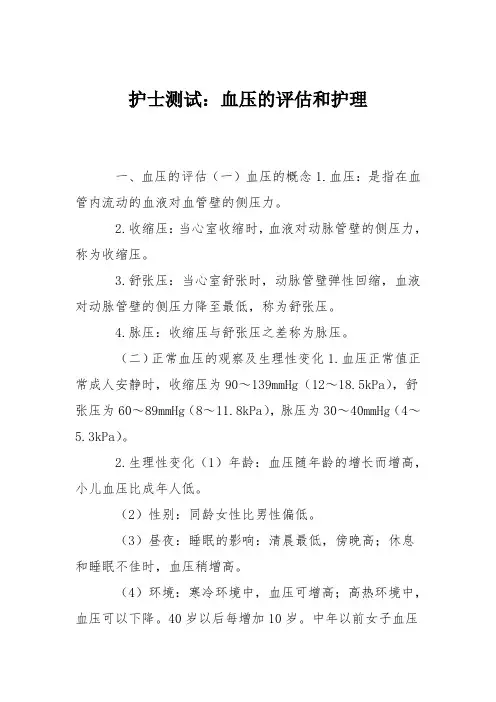 护士测试：血压的评估和护理

一、血压的评估（一）血压的概念 1.血压：是指在血管内流动的血液对血管壁的侧压力。

2.收缩压：当心室收缩时，血液对动脉管壁的侧压力，称为收缩压。

3.舒张压：当心室舒张时，动脉管壁弹性回缩，血液对动脉管壁的侧压力降至最低，称为舒张压。

4.脉压：收缩压与舒张压之差称为脉压。

（二）正常血压的观察及生理性变化 1.血压正常值正常成人安静时，收缩压为 90～139mmHg（12～18.5kPa），舒张压为 60～89mmHg（8～11.8kPa），脉压为 30～40mmHg（4～5.3kPa）。

2.生理性变化（1）年龄：血压随年龄的增长而增高，小儿血压比成年人低。

（2）性别：同龄女性比男性偏低。

（3）昼夜：睡眠的影响：清晨最低，傍晚高；休息和睡眠不佳时，血压稍增高。

（4）环境：寒冷环境中，血压可增高；高热环境中，血压可以下降。40 岁以后每增加 10 岁。中年以前女子血压